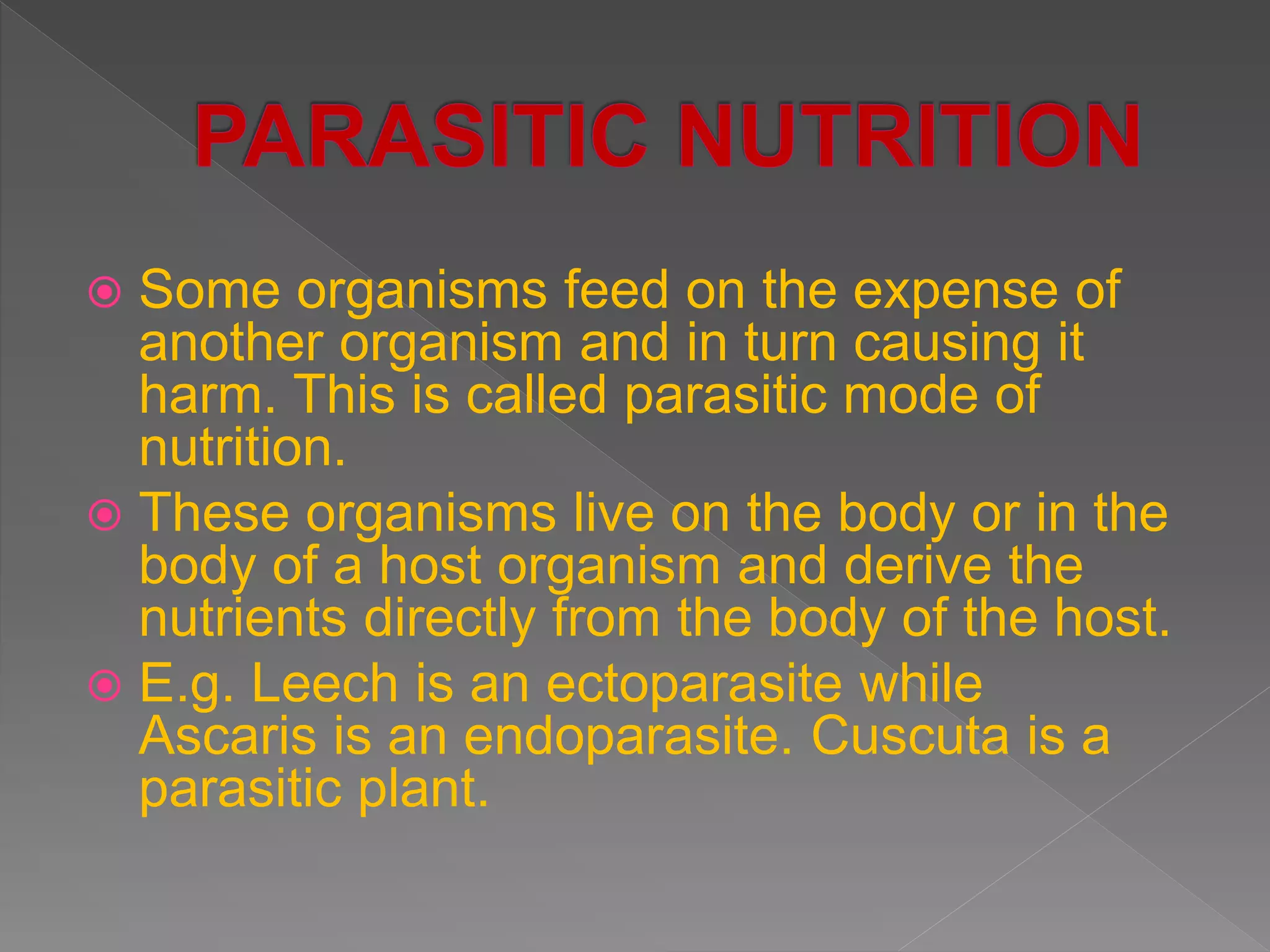 PARASITIC NUTRITION

Some organisms feed on the expense of another organism and in turn causing it harm. This is called parasitic mode of nutrition.

These organisms live on the body or in the body of a host organism and derive the nutrients directly from the body of the host.

E.g. Leech is an ectoparasite while Ascaris is an endoparasite. Cuscuta is a parasitic plant.